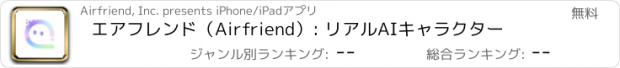 Airfriend, Inc. presents iPhone/iPadアプリ

無料

エアフレンド（Airfriend）: リアルAIキャラクター

ジャンル別ランキング: --

総合ランキング: --